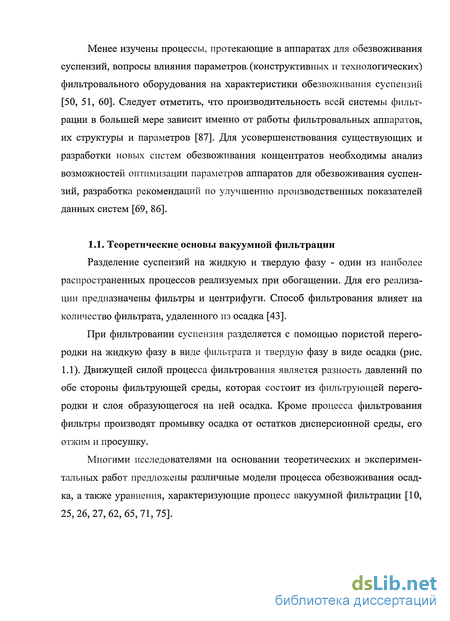 Менее изучены процессы, протекающие в аппаратах для обезвоживания суспензий, вопросы влияния параметров (конструктивных и технологических) фильтровального оборудования на характеристики обезвоживания суспензий [50, 51, 60]. Следует отметить, что производительность всей системы фильтрации в большей мере зависит именно от работы фильтровальных аппаратов, их структуры и параметров [87]. Для усовершенствования существующих и разработки новых систем обезвоживания концентратов необходимы анализ возможностей оптимизации параметров аппаратов для обезвоживания суспензий, разработка рекомендаций по улучшению производственных показателей данных систем [69, 86].

1.1. Теоретические основы вакуумной фильтрации

Разделение суспензий на жидкую и твердую фазу - один из наиболее распространенных процессов реализуемых при обогащении. Для его реализации предназначены фильтры и центрифуги. Способ фильтрования влияет на количество фильтрата, удаленного из осадка [43].

При фильтровании суспензия разделяется с помощью пористой перегородки на жидкую фазу в виде фильтрата и твердую фазу в виде осадка (рис. 1.1). Движущей силой процесса фильтрования является разность давлений по обе стороны фильтрующей среды, которая состоит из фильтрующей перегородки и слоя образующегося на ней осадка. Кроме процесса фильтрования фильтры производят промывку осадка от остатков дисперсионной среды, его отжим и просушку.

Многими исследователями на основании теоретических и экспериментальных работ предложены различные модели процесса обезвоживания осадка, а также уравнения, характеризующие процесс вакуумной фильтрации [10, 25, 26, 27, 62, 65, 71, 75].

dsLib.net
библиотека диссертаций